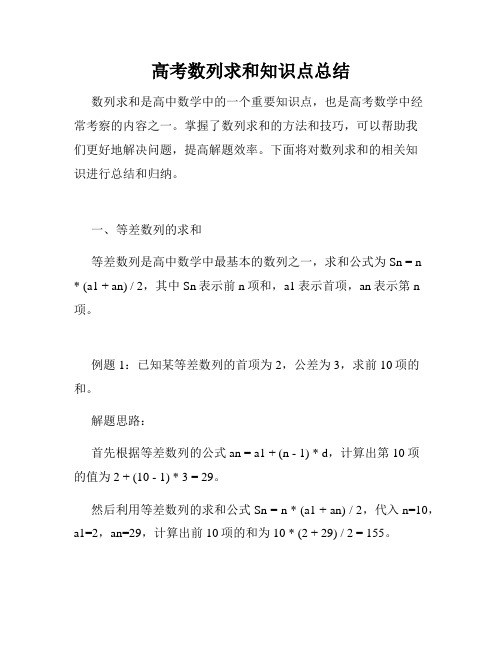 高考数列求和知识点总结

数列求和是高中数学中的一个重要知识点，也是高考数学中经常考察的内容之一。掌握了数列求和的方法和技巧，可以帮助我们更好地解决问题，提高解题效率。下面将对数列求和的相关知识进行总结和归纳。

一、等差数列的求和

等差数列是高中数学中最基本的数列之一，求和公式为 Sn = n * (a1 + an) / 2，其中 Sn 表示前 n 项和，a1 表示首项，an 表示第 n 项。

例题 1：已知某等差数列的首项为 2，公差为 3，求前 10 项的和。

解题思路：

首先根据等差数列的公式 an = a1 + (n - 1) * d，计算出第 10 项的值为 2 + (10 - 1) * 3 = 29。

然后利用等差数列的求和公式 Sn = n * (a1 + an) / 2，代入 n=10，a1=2，an=29，计算出前 10 项的和为 10 * (2 + 29) / 2 = 155。